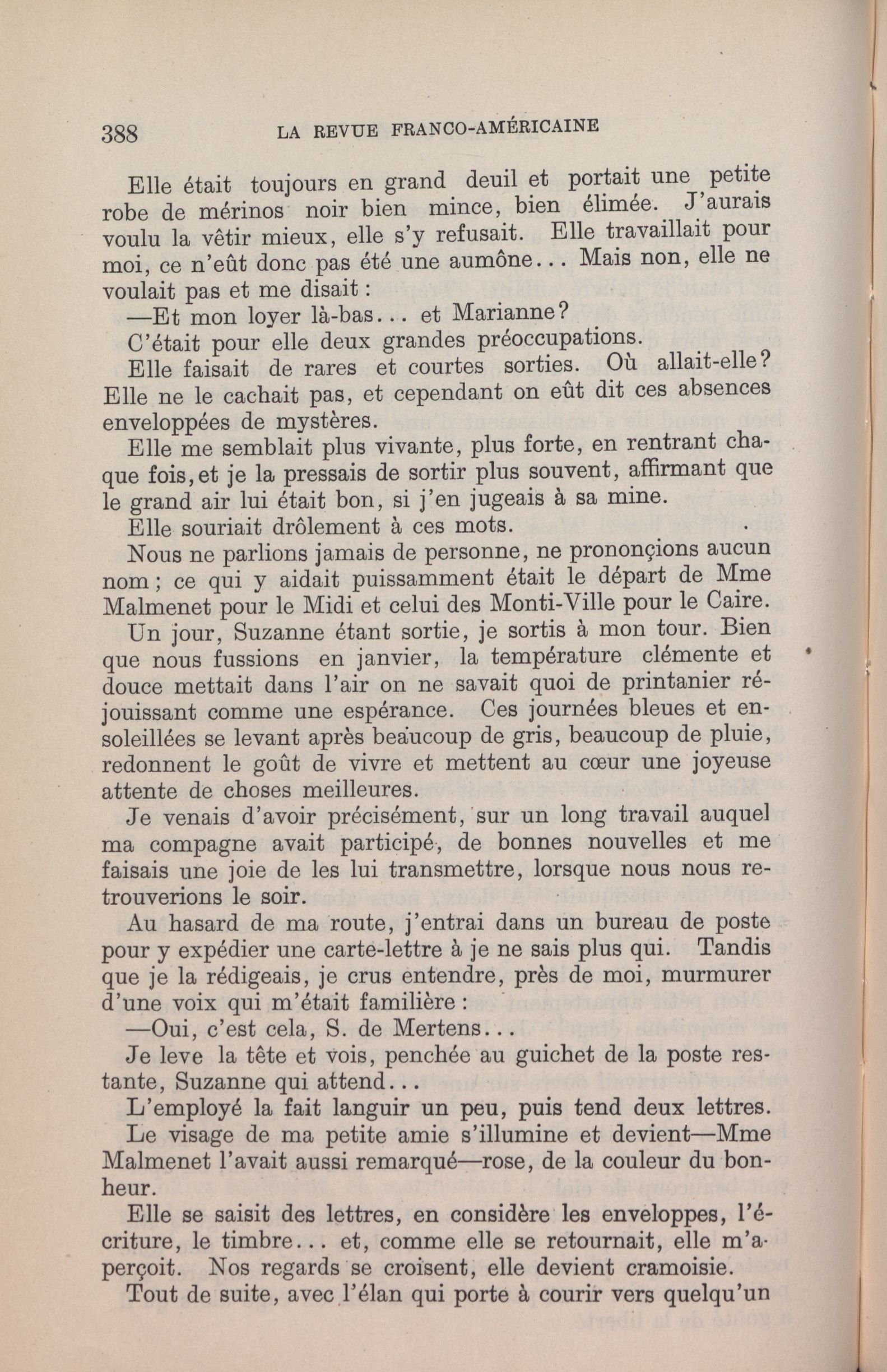 388 LA REVUE FRANCO-AMÉRICAINE

Elle était toujours en grand deuil et portait une petite robe de mérinos noir bien mince, bien élimée. J'aurais voulu la vêtir mieux, elle s'y refusait. Elle travaillait pour moi, ce n'eût donc pas été une aumône... Mais non, elle ne voulait pas et me disait :

—Et mon loyer là-bas... et Marianne?

C'était pour elle deux grandes préoccupations.

Elle faisait de rares et courtes sorties. Où allait-elle? Elle ne le cachait pas, et cependant on eût dit ces absences enveloppées de mystères.

Elle me semblait plus vivante, plus forte, en rentrant chaque fois, et je la pressais de sortir plus souvent, affirmant que le grand air lui était bon, si j'en jugeais à sa mine.

Elle souriait drôlement à ces mots.

Nous ne parlions jamais de personne, ne prononçions aucun nom ; ce qui y aidait puissamment était le départ de Mme Malmenet pour le Midi et celui des Monti-Ville pour le Caire.

Un jour, Suzanne étant sortie, je sortis à mon tour. Bien que nous fussions en janvier, la température clémente et douce mettait dans l'air on ne savait quoi de printanier réjouissant comme une espérance. Ces journées bleues et ensoleillées se levant après beaucoup de gris, beaucoup de pluie, redonnent le goût de vivre et mettent au cœur une joyeuse attente de choses meilleures.

Je venais d'avoir précisément, sur un long travail auquel ma compagne avait participé, de bonnes nouvelles et me faisais une joie de les lui transmettre, lorsque nous nous retrouverions le soir.

Au hasard de ma route, j'entrai dans un bureau de poste pour y expédier une carte-lettre à je ne sais plus qui. Tandis que je la rédigeais, je crus entendre, près de moi, murmurer d'une voix qui m'était familière :

—Oui, c'est cela, S. de Mertens...

Je leve la tête et vois, penchée au guichet de la poste restante, Suzanne qui attend...

L'employé la fait languir un peu, puis tend deux lettres.

Le visage de ma petite amie s'illumine et devient—Mme Malmenet l'avait aussi remarqué—rose, de la couleur du bonheur.

Elle se saisit des lettres, en considère les enveloppes, l'écriture, le timbre... et, comme elle se retournait, elle m'aperçoit. Nos regards se croisent, elle devient cramoisie.

Tout de suite, avec l'élan qui porte à courir vers quelqu'un